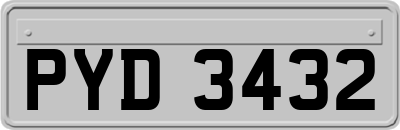 PYD 3432